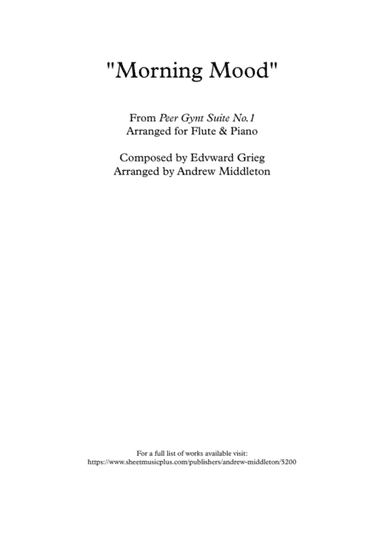 "Morning Mood"

From Peer Gynt Suite No.1
Arranged for Flute & Piano

Composed by Edvward Grieg
Arranged by Andrew Middleton

For a full list of works available visit:
https://www.sheetmusicplus.com/publishers/andrew-middleton/5200